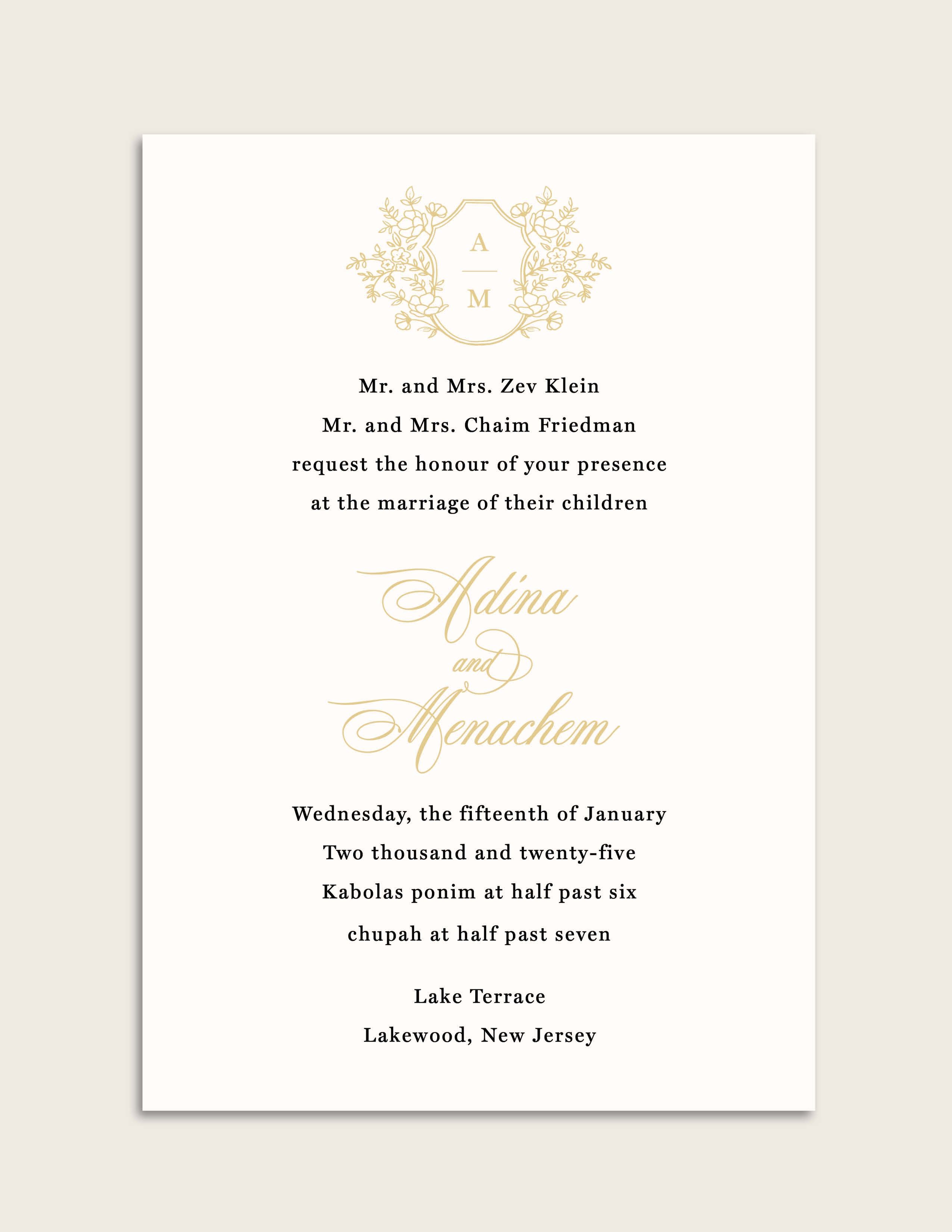 A
M

Mr. and Mrs. Zev Klein
Mr. and Mrs. Chaim Friedman
request the honour of your presence
at the marriage of their children

Adina
and
Menachem

Wednesday, the fifteenth of January
Two thousand and twenty-five
Kabolas ponim at half past six
chupah at half past seven

Lake Terrace
Lakewood, New Jersey